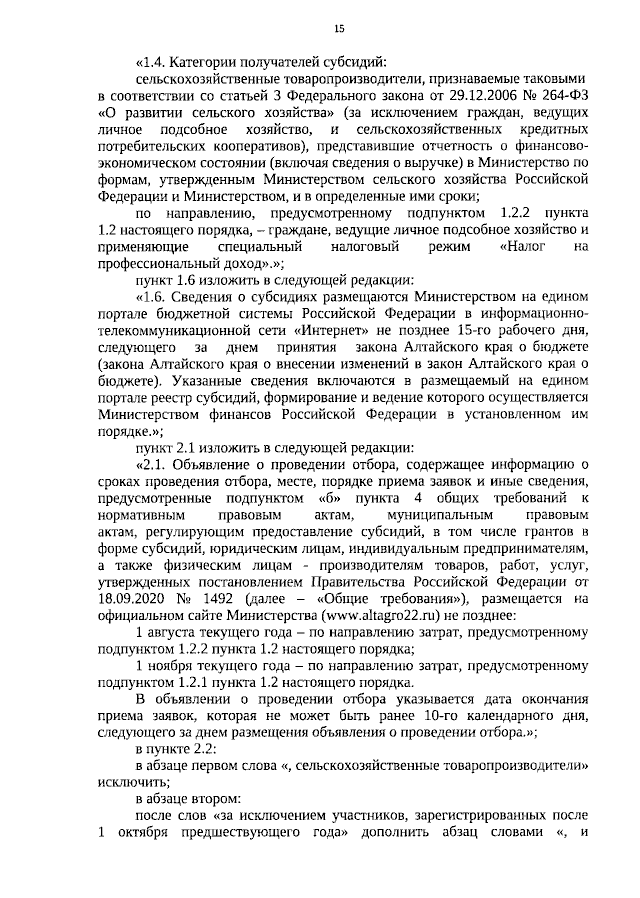 15

«1.4. Категории получателей субсидий:

сельскохозяйственные товаропроизводители, признаваемые таковыми в соответствии со статьей 3 Федерального закона от 29.12.2006 № 264-ФЗ «О развитии сельского хозяйства» (за исключением граждан, ведущих личное подсобное хозяйство, и сельскохозяйственных кредитных потребительских кооперативов), представившие отчетность о финансово-экономическом состоянии (включая сведения о выручке) в Министерство по формам, утвержденным Министерством сельского хозяйства Российской Федерации и Министерством, и в определенные ими сроки;

по направлению, предусмотренному подпунктом 1.2.2 пункта 1.2 настоящего порядка, – граждане, ведущие личное подсобное хозяйство и применяющие специальный налоговый режим «Налог на профессиональный доход».»;

пункт 1.6 изложить в следующей редакции:

«1.6. Сведения о субсидиях размещаются Министерством на едином портале бюджетной системы Российской Федерации в информационно-телекоммуникационной сети «Интернет» не позднее 15-го рабочего дня, следующего за днем принятия закона Алтайского края о бюджете (закона Алтайского края о внесении изменений в закон Алтайского края о бюджете). Указанные сведения включаются в размещаемый на едином портале реестр субсидий, формирование и ведение которого осуществляется Министерством финансов Российской Федерации в установленном им порядке.»;

пункт 2.1 изложить в следующей редакции:

«2.1. Объявление о проведении отбора, содержащее информацию о сроках проведения отбора, месте, порядке приема заявок и иные сведения, предусмотренные подпунктом «б» пункта 4 общих требований к нормативным правовым актам, муниципальным правовым актам, регулирующим предоставление субсидий, в том числе грантов в форме субсидий, юридическим лицам, индивидуальным предпринимателям, а также физическим лицам - производителям товаров, работ, услуг, утвержденных постановлением Правительства Российской Федерации от 18.09.2020 № 1492 (далее – «Общие требования»), размещается на официальном сайте Министерства (www.altagro22.ru) не позднее:

1 августа текущего года – по направлению затрат, предусмотренному подпунктом 1.2.2 пункта 1.2 настоящего порядка;

1 ноября текущего года – по направлению затрат, предусмотренному подпунктом 1.2.1 пункта 1.2 настоящего порядка.

В объявлении о проведении отбора указывается дата окончания приема заявок, которая не может быть ранее 10-го календарного дня, следующего за днем размещения объявления о проведении отбора.»;

в пункте 2.2:

в абзаце первом слова «, сельскохозяйственные товаропроизводители» исключить;

в абзаце втором:

после слов «за исключением участников, зарегистрированных после 1 октября предшествующего года» дополнить абзац словами «, и